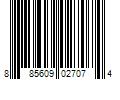 8 85609 02707 4